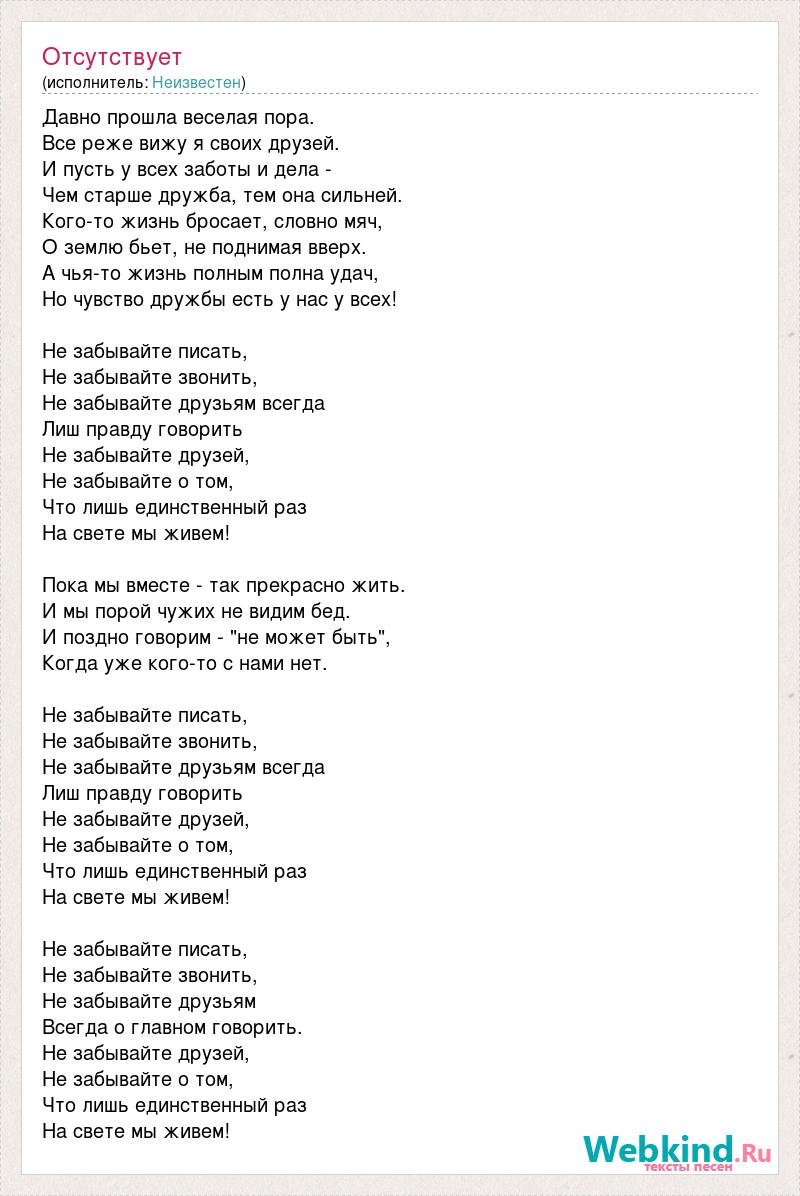 Отсутствует
(исполнитель: Неизвестен)

Давно прошла веселая пора.
Все реже вижу я своих друзей.
И пусть у всех заботы и дела -
Чем старше дружба, тем она сильней.
Кого-то жизнь бросает, словно мяч,
О землю бьет, не поднимая вверх.
А чья-то жизнь полным полна удач,
Но чувство дружбы есть у нас у всех!

Не забывайте писать,
Не забывайте звонить,
Не забывайте друзьям всегда
Лиш правду говорить
Не забывайте друзей,
Не забывайте о том,
Что лишь единственный раз
На свете мы живем!

Пока мы вместе - так прекрасно жить.
И мы порой чужих не видим бед.
И поздно говорим - "не может быть",
Когда уже кого-то с нами нет.

Не забывайте писать,
Не забывайте звонить,
Не забывайте друзьям всегда
Лиш правду говорить
Не забывайте друзей,
Не забывайте о том,
Что лишь единственный раз
На свете мы живем!

Не забывайте писать,
Не забывайте звонить,
Не забывайте друзьям
Всегда о главном говорить.
Не забывайте друзей,
Не забывайте о том,
Что лишь единственный раз
На свете мы живем!

Webkind.Ru
тексты песен